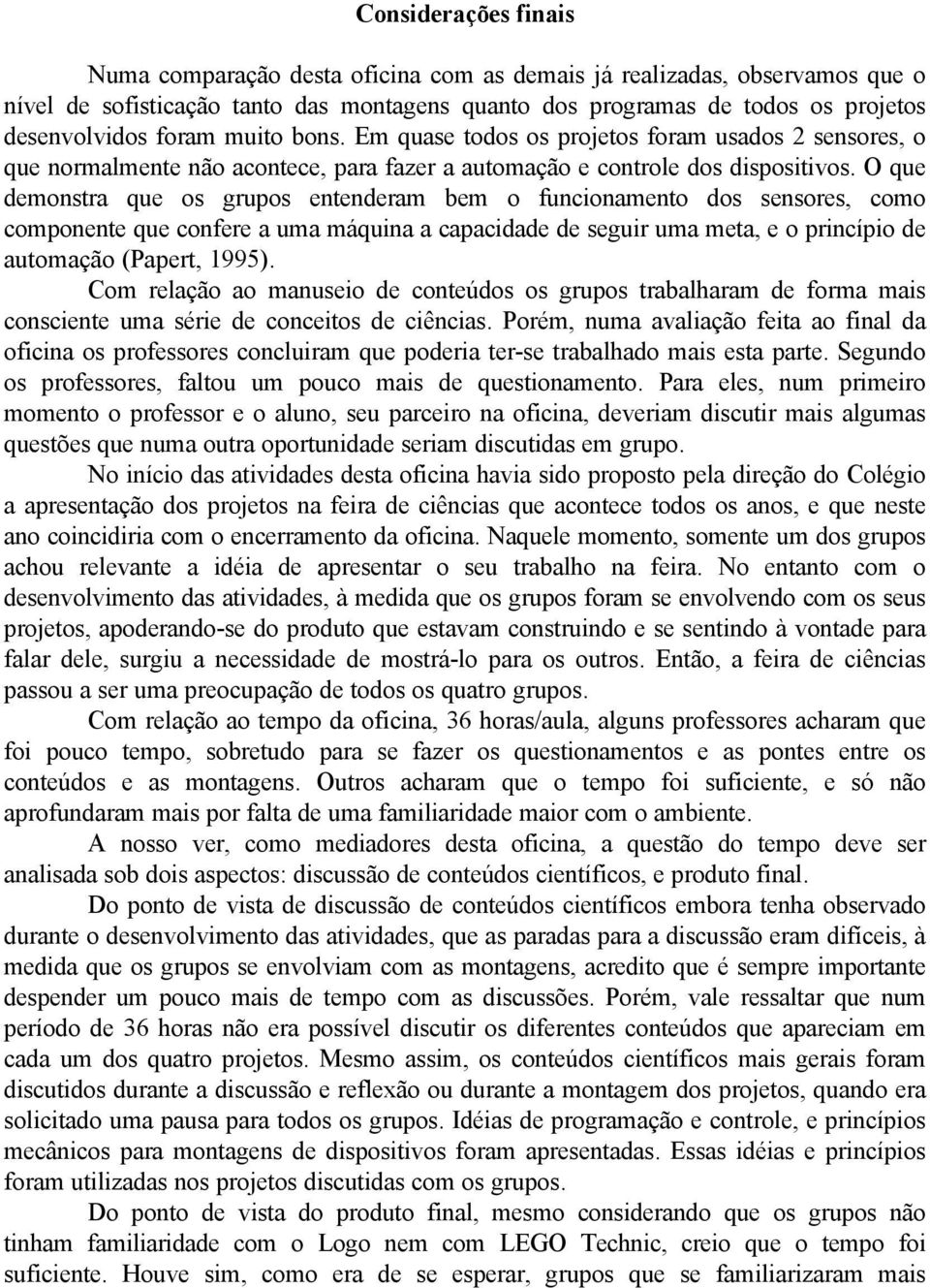 Considerações finais

Numa comparação desta oficina com as demais já realizadas, observamos que o nível de sofisticação tanto das montagens quanto dos programas de todos os projetos desenvolvidos foram muito bons. Em quase todos os projetos foram usados 2 sensores, o que normalmente não acontece, para fazer a automação e controle dos dispositivos. O que demonstra que os grupos entenderam bem o funcionamento dos sensores, como componente que confere a uma máquina a capacidade de seguir uma meta, e o princípio de automação (Papert, 1995).

Com relação ao manuseio de conteúdos os grupos trabalharam de forma mais consciente uma série de conceitos de ciências. Porém, numa avaliação feita ao final da oficina os professores concluiram que poderia ter-se trabalhado mais esta parte. Segundo os professores, faltou um pouco mais de questionamento. Para eles, num primeiro momento o professor e o aluno, seu parceiro na oficina, deveriam discutir mais algumas questões que numa outra oportunidade seriam discutidas em grupo.

No início das atividades desta oficina havia sido proposto pela direção do Colégio a apresentação dos projetos na feira de ciências que acontece todos os anos, e que neste ano coincidiria com o encerramento da oficina. Naquele momento, somente um dos grupos achou relevante a idéia de apresentar o seu trabalho na feira. No entanto com o desenvolvimento das atividades, à medida que os grupos foram se envolvendo com os seus projetos, apoderando-se do produto que estavam construindo e se sentindo à vontade para falar dele, surgiu a necessidade de mostrá-lo para os outros. Então, a feira de ciências passou a ser uma preocupação de todos os quatro grupos.

Com relação ao tempo da oficina, 36 horas/aula, alguns professores acharam que foi pouco tempo, sobretudo para se fazer os questionamentos e as pontes entre os conteúdos e as montagens. Outros acharam que o tempo foi suficiente, e só não aprofundaram mais por falta de uma familiaridade maior com o ambiente.

A nosso ver, como mediadores desta oficina, a questão do tempo deve ser analisada sob dois aspectos: discussão de conteúdos científicos, e produto final.

Do ponto de vista de discussão de conteúdos científicos embora tenha observado durante o desenvolvimento das atividades, que as paradas para a discussão eram difíceis, à medida que os grupos se envolviam com as montagens, acredito que é sempre importante despender um pouco mais de tempo com as discussões. Porém, vale ressaltar que num período de 36 horas não era possível discutir os diferentes conteúdos que apareciam em cada um dos quatro projetos. Mesmo assim, os conteúdos científicos mais gerais foram discutidos durante a discussão e reflexão ou durante a montagem dos projetos, quando era solicitado uma pausa para todos os grupos. Idéias de programação e controle, e princípios mecânicos para montagens de dispositivos foram apresentadas. Essas idéias e princípios foram utilizadas nos projetos discutidas com os grupos.

Do ponto de vista do produto final, mesmo considerando que os grupos não tinham familiaridade com o Logo nem com LEGO Technic, creio que o tempo foi suficiente. Houve sim, como era de se esperar, grupos que se familiarizaram mais